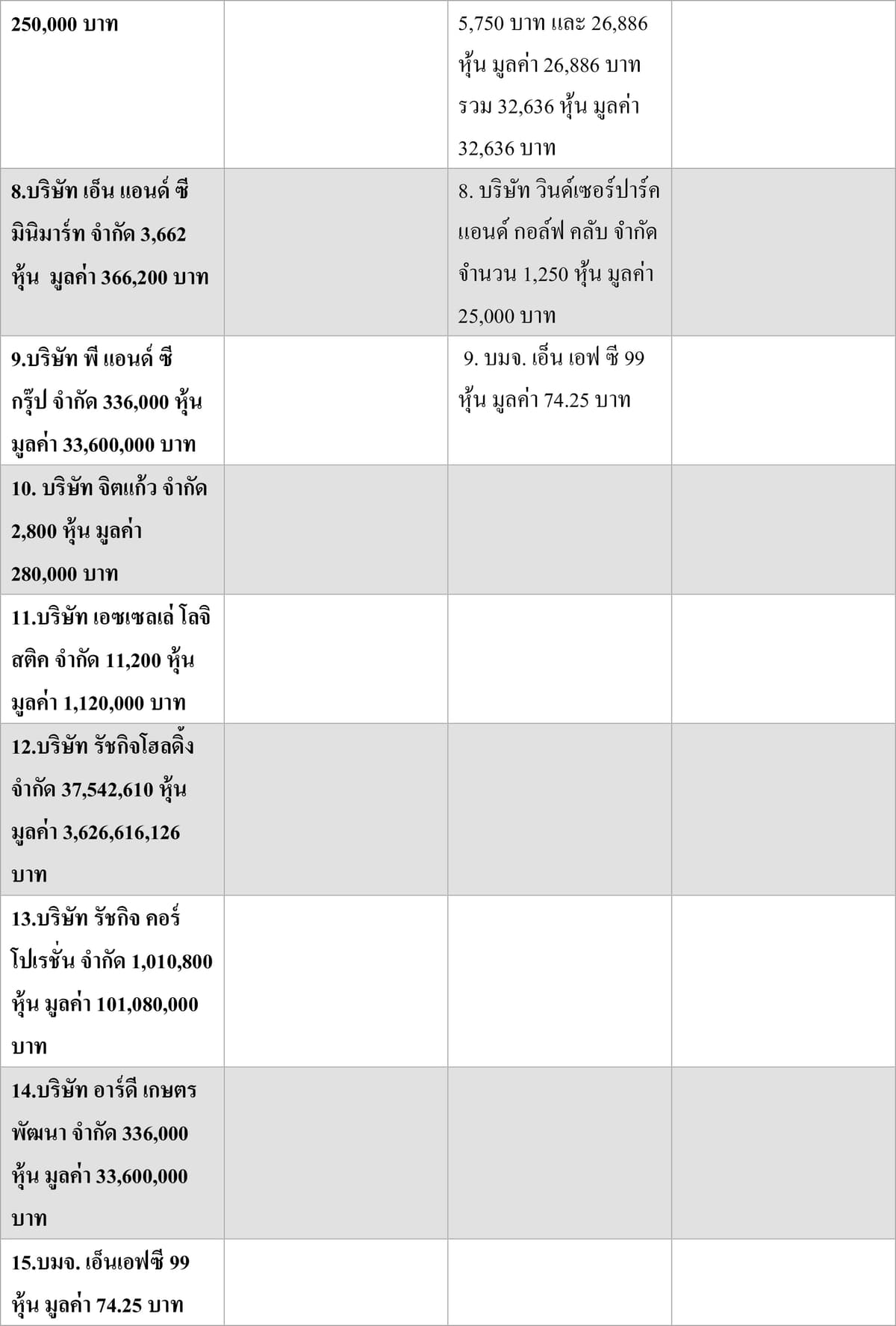 | | | | |
|---|---|---|---|
| 250,000 บาท | | 5,750 บาท และ 26,886 หุ้น มูลค่า 26,886 บาท รวม 32,636 หุ้น มูลค่า 32,636 บาท | |
| 8.บริษัท เอ็น แอนด์ ซี มินิมาร์ท จำกัด 3,662 หุ้น มูลค่า 366,200 บาท | | 8. บริษัท วินด์เซอร์ปาร์ค แอนด์ กอล์ฟ คลับ จำกัด จำนวน 1,250 หุ้น มูลค่า 25,000 บาท | |
| 9.บริษัท พี แอนด์ ซี กรุ๊ป จำกัด 336,000 หุ้น มูลค่า 33,600,000 บาท | | 9. บมจ. เอ็น เอฟ ซี 99 หุ้น มูลค่า 74.25 บาท | |
| 10. บริษัท จิตแก้ว จำกัด 2,800 หุ้น มูลค่า 280,000 บาท | | | |
| 11.บริษัท เอซเซลเล่ โลจิสติค จำกัด 11,200 หุ้น มูลค่า 1,120,000 บาท | | | |
| 12.บริษัท รัชกิจโฮลดิ้ง จำกัด 37,542,610 หุ้น มูลค่า 3,626,616,126 บาท | | | |
| 13.บริษัท รัชกิจ คอร์โปเรชั่น จำกัด 1,010,800 หุ้น มูลค่า 101,080,000 บาท | | | |
| 14.บริษัท อาร์ดี เกษตรพัฒนา จำกัด 336,000 หุ้น มูลค่า 33,600,000 บาท | | | |
| 15.บมจ. เอ็นเอฟซี 99 หุ้น มูลค่า 74.25 บาท | | | |